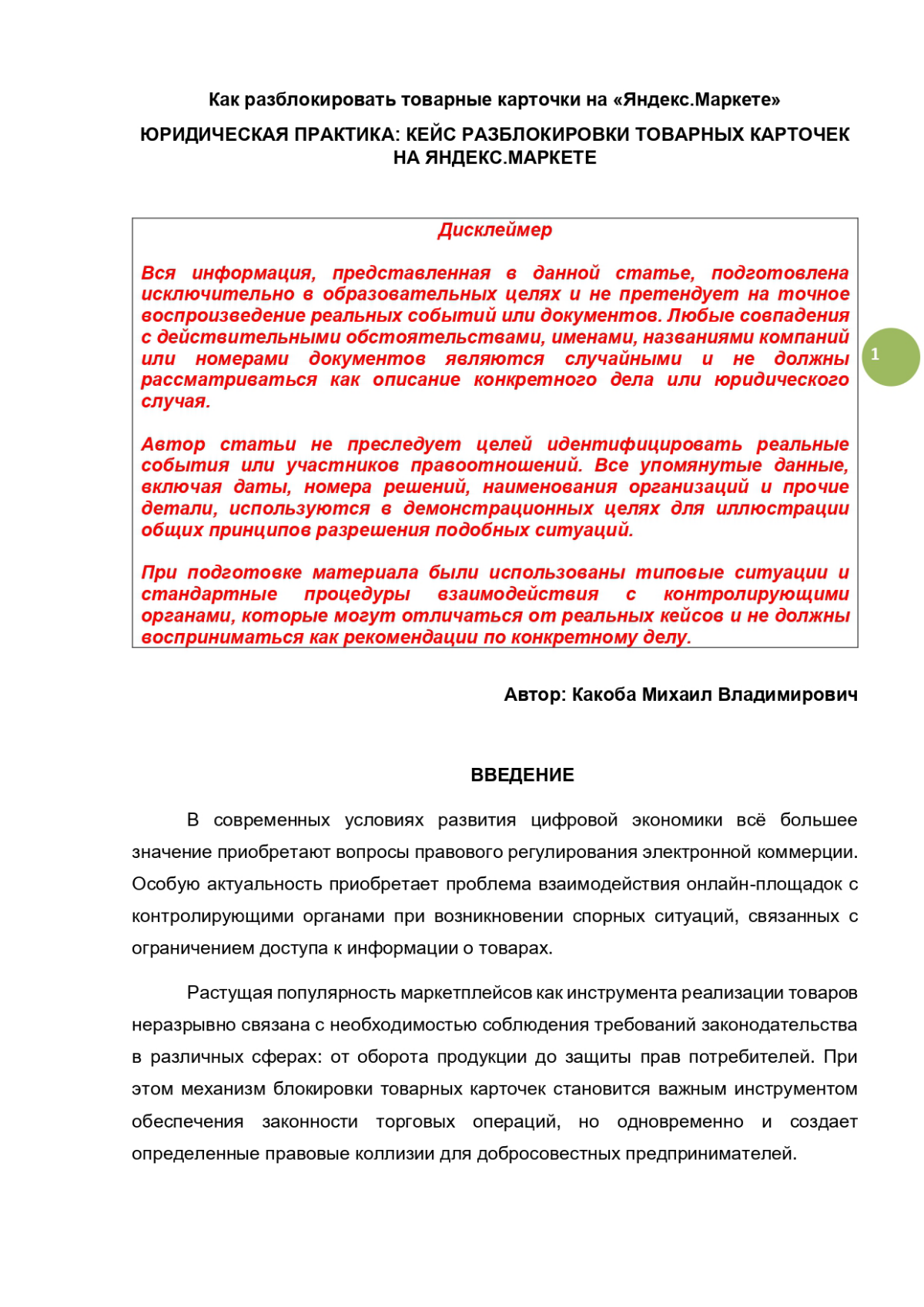 Как разблокировать товарные карточки на «Яндекс.Маркете»

ЮРИДИЧЕСКАЯ ПРАКТИКА: КЕЙС РАЗБЛОКИРОВКИ ТОВАРНЫХ КАРТОЧЕК НА ЯНДЕКС.МАРКЕТЕ

Дисклеймер

Вся информация, представленная в данной статье, подготовлена исключительно в образовательных целях и не претендует на точное воспроизведение реальных событий или документов. Любые совпадения с действительными обстоятельствами, именами, названиями компаний или номерами документов являются случайными и не должны рассматриваться как описание конкретного дела или юридического случая.

Автор статьи не преследует целей идентифицировать реальные события или участников правоотношений. Все упомянутые данные, включая даты, номера решений, наименования организаций и прочие детали, используются в демонстрационных целях для иллюстрации общих принципов разрешения подобных ситуаций.

При подготовке материала были использованы типовые ситуации и стандартные процедуры взаимодействия с контролирующими органами, которые могут отличаться от реальных кейсов и не должны восприниматься как рекомендации по конкретному делу.

1

Автор: Какоба Михаил Владимирович

ВВЕДЕНИЕ

В современных условиях развития цифровой экономики всё большее значение приобретают вопросы правового регулирования электронной коммерции. Особую актуальность приобретает проблема взаимодействия онлайн-площадок с контролирующими органами при возникновении спорных ситуаций, связанных с ограничением доступа к информации о товарах.

Растущая популярность маркетплейсов как инструмента реализации товаров неразрывно связана с необходимостью соблюдения требований законодательства в различных сферах: от оборота продукции до защиты прав потребителей. При этом механизм блокировки товарных карточек становится важным инструментом обеспечения законности торговых операций, но одновременно и создает определенные правовые коллизии для добросовестных предпринимателей.